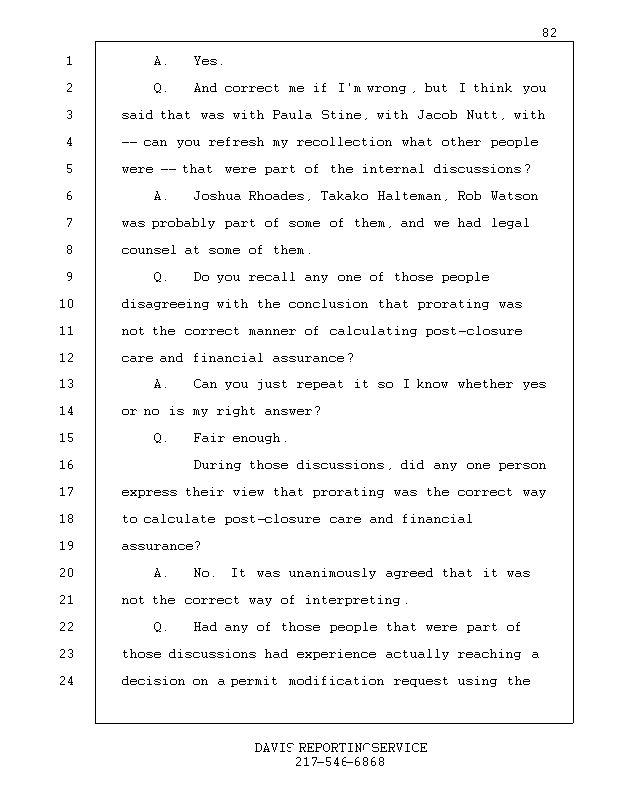 82

1 A. Yes.

2 Q. And correct me if I'm wrong, but I think you

3 said that was with Paula Stine, with Jacob Nutt, with

4 -- can you refresh my recollection what other people

5 were -- that were part of the internal discussions?

6 A. Joshua Rhoades, Takako Halteman, Rob Watson

7 was probably part of some of them, and we had legal

8 counsel at some of them.

9 Q. Do you recall any one of those people

10 disagreeing with the conclusion that prorating was

11 not the correct manner of calculating post-closure

12 care and financial assurance?

13 A. Can you just repeat it so I know whether yes

14 or no is my right answer?

15 Q. Fair enough.

16 During those discussions, did any one person

17 express their view that prorating was the correct way

18 to calculate post-closure care and financial

19 assurance?

20 A. No. It was unanimously agreed that it was

21 not the correct way of interpreting.

22 Q. Had any of those people that were part of

23 those discussions had experience actually reaching a

24 decision on a permit modification request using the

DAVIS REPORTING SERVICE
217-546-6868